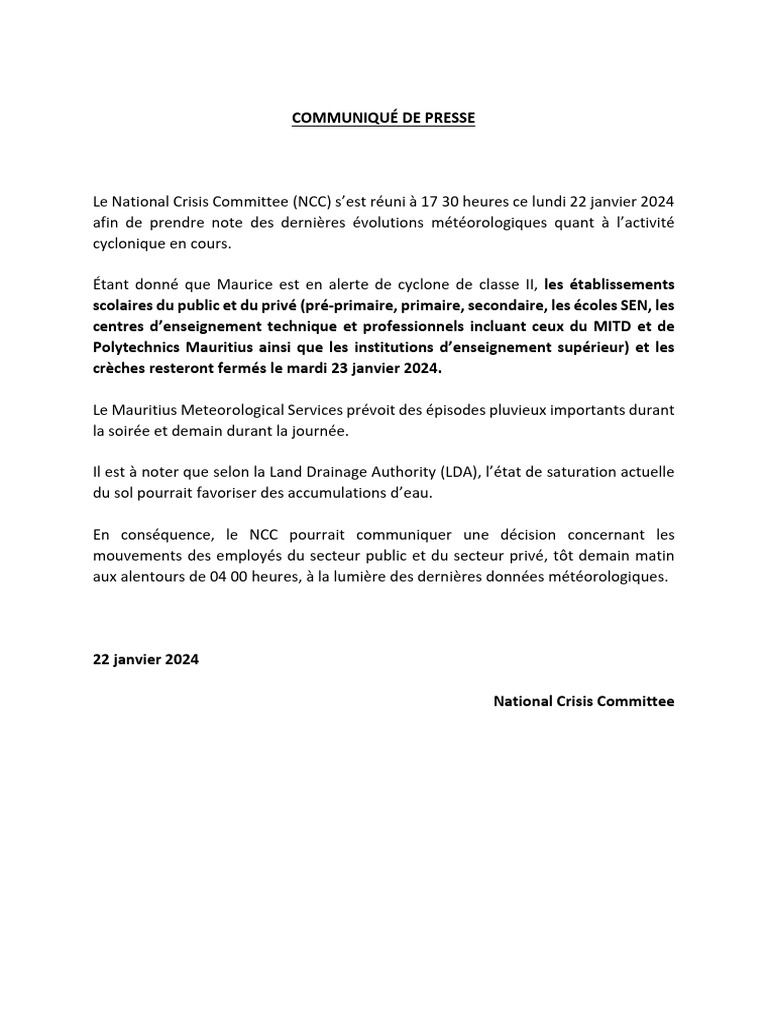 COMMUNIQUÉ DE PRESSE

Le National Crisis Committee (NCC) s'est réuni à 17 30 heures ce lundi 22 janvier 2024 afin de prendre note des dernières évolutions météorologiques quant à l'activité cyclonique en cours.

Étant donné que Maurice est en alerte de cyclone de classe II, les établissements scolaires du public et du privé (pré-primaire, primaire, secondaire, les écoles SEN, les centres d'enseignement technique et professionnels incluant ceux du MITD et de Polytechnics Mauritius ainsi que les institutions d'enseignement supérieur) et les crèches resteront fermés le mardi 23 janvier 2024.

Le Mauritius Meteorological Services prévoit des épisodes pluvieux importants durant la soirée et demain durant la journée.

Il est à noter que selon la Land Drainage Authority (LDA), l'état de saturation actuelle du sol pourrait favoriser des accumulations d'eau.

En conséquence, le NCC pourrait communiquer une décision concernant les mouvements des employés du secteur public et du secteur privé, tôt demain matin aux alentours de 04 00 heures, à la lumière des dernières données météorologiques.

22 janvier 2024

National Crisis Committee